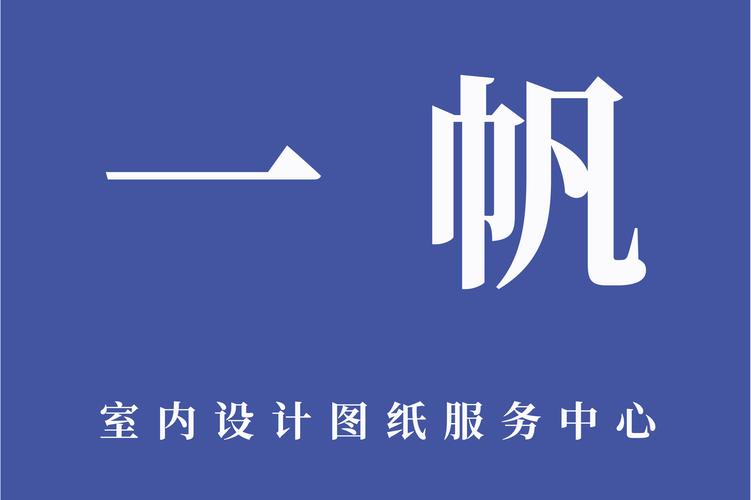 一帆

室内设计图纸服务中心